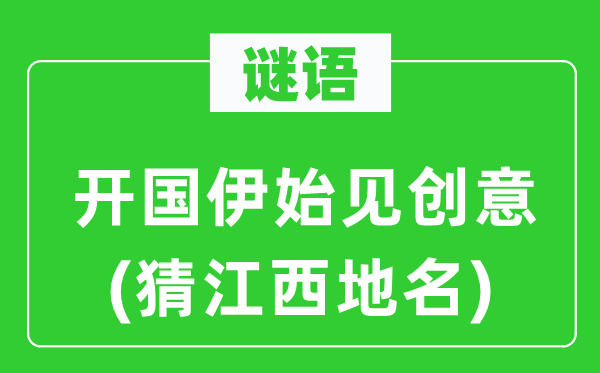 谜语

开国伊始见创意
(猜江西地名)